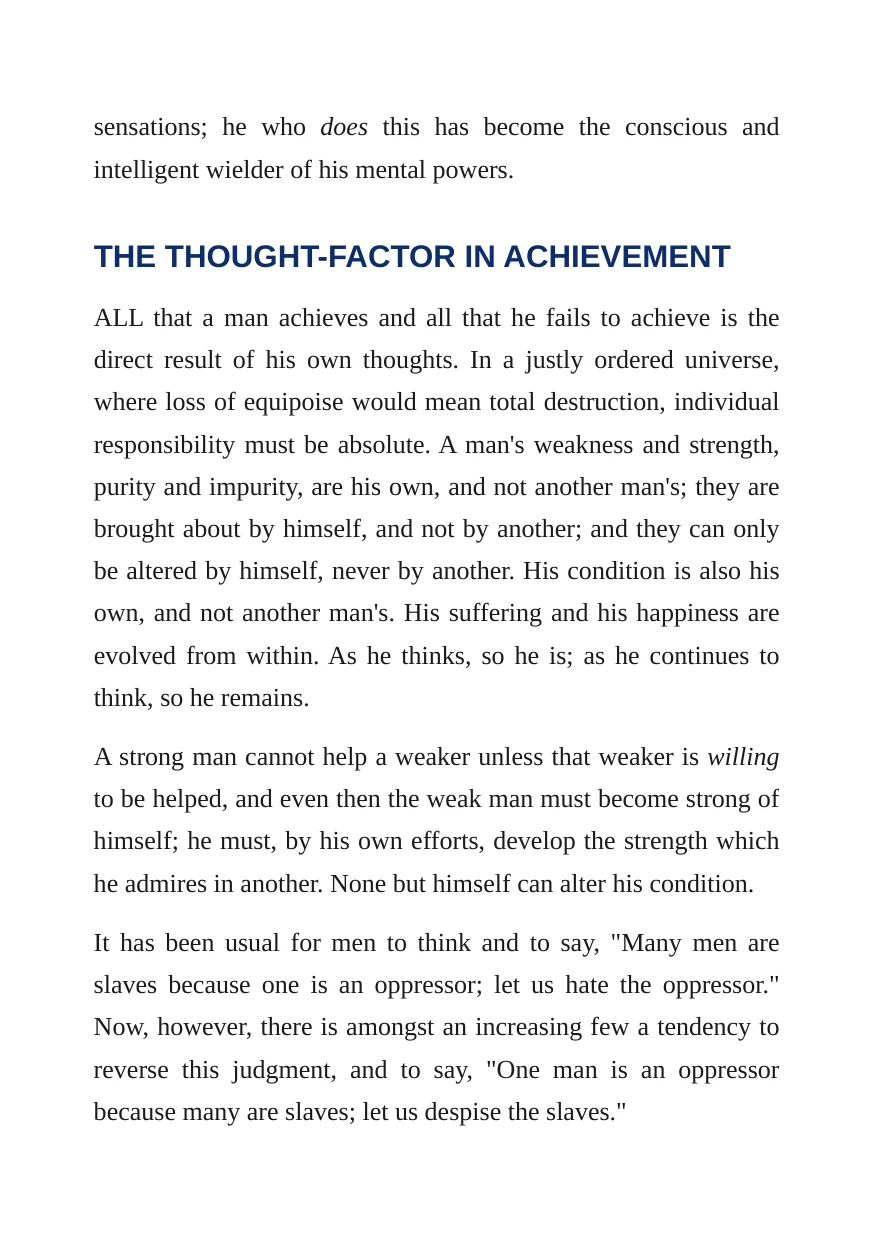 sensations; he who does this has become the conscious and intelligent wielder of his mental powers.

THE THOUGHT-FACTOR IN ACHIEVEMENT

ALL that a man achieves and all that he fails to achieve is the direct result of his own thoughts. In a justly ordered universe, where loss of equipoise would mean total destruction, individual responsibility must be absolute. A man's weakness and strength, purity and impurity, are his own, and not another man's; they are brought about by himself, and not by another; and they can only be altered by himself, never by another. His condition is also his own, and not another man's. His suffering and his happiness are evolved from within. As he thinks, so he is; as he continues to think, so he remains.

A strong man cannot help a weaker unless that weaker is willing to be helped, and even then the weak man must become strong of himself; he must, by his own efforts, develop the strength which he admires in another. None but himself can alter his condition.

It has been usual for men to think and to say, "Many men are slaves because one is an oppressor; let us hate the oppressor." Now, however, there is amongst an increasing few a tendency to reverse this judgment, and to say, "One man is an oppressor because many are slaves; let us despise the slaves."